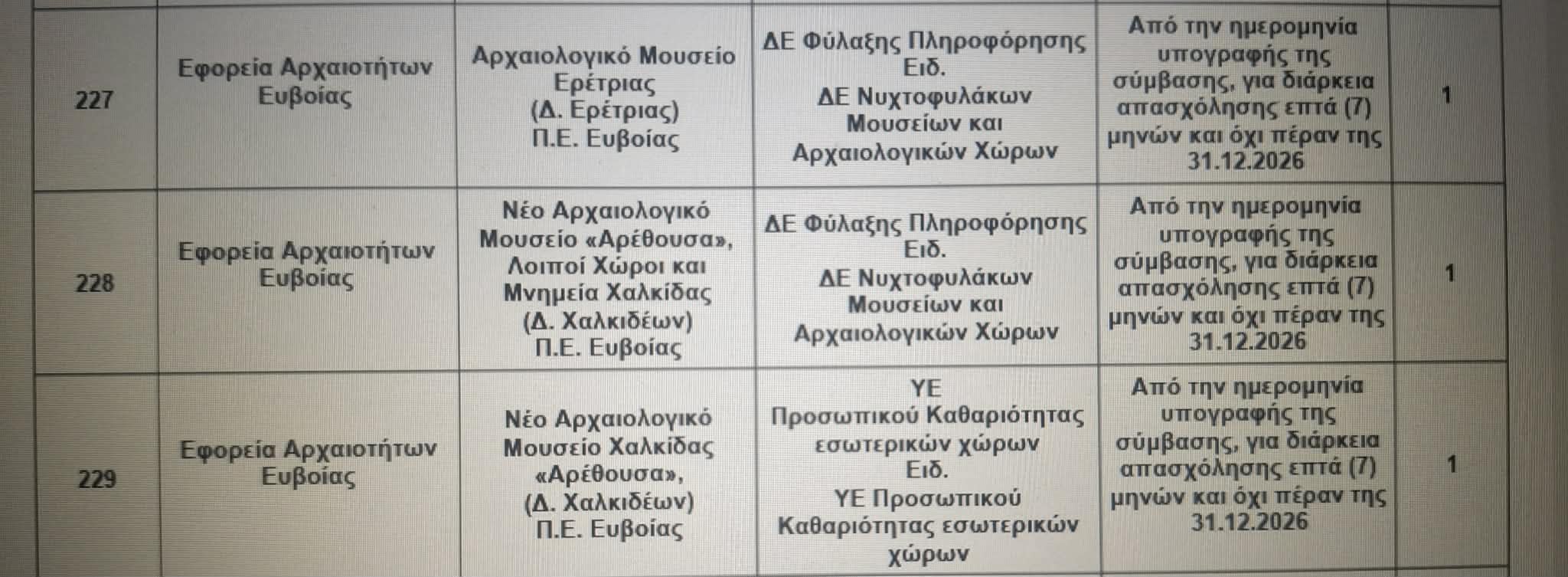 | 227 | Εφορεία Αρχαιοτήτων Ευβοίας | Αρχαιολογικό Μουσείο Ερέτριας (Δ. Ερέτριας) Π.Ε. Ευβοίας | ΔΕ Φύλαξης Πληροφόρησης Ειδ. ΔΕ Νυχτοφυλάκων Μουσείων και Αρχαιολογικών Χώρων | Από την ημερομηνία υπογραφής της σύμβασης, για διάρκεια απασχόλησης επτά (7) μηνών και όχι πέραν της 31.12.2026 | 1 |
|---|---|---|---|---|---|
| 228 | Εφορεία Αρχαιοτήτων Ευβοίας | Νέο Αρχαιολογικό Μουσείο «Αρέθουσα», Λοιποί Χώροι και Μνημεία Χαλκίδας (Δ. Χαλκιδέων) Π.Ε. Ευβοίας | ΔΕ Φύλαξης Πληροφόρησης Ειδ. ΔΕ Νυχτοφυλάκων Μουσείων και Αρχαιολογικών Χώρων | Από την ημερομηνία υπογραφής της σύμβασης, για διάρκεια απασχόλησης επτά (7) μηνών και όχι πέραν της 31.12.2026 | 1 |
| 229 | Εφορεία Αρχαιοτήτων Ευβοίας | Νέο Αρχαιολογικό Μουσείο Χαλκίδας «Αρέθουσα», (Δ. Χαλκιδέων) Π.Ε. Ευβοίας | ΥΕ Προσωπικού Καθαριότητας εσωτερικών χώρων Ειδ. ΥΕ Προσωπικού Καθαριότητας εσωτερικών χώρων | Από την ημερομηνία υπογραφής της σύμβασης, για διάρκεια απασχόλησης επτά (7) μηνών και όχι πέραν της 31.12.2026 | 1 |